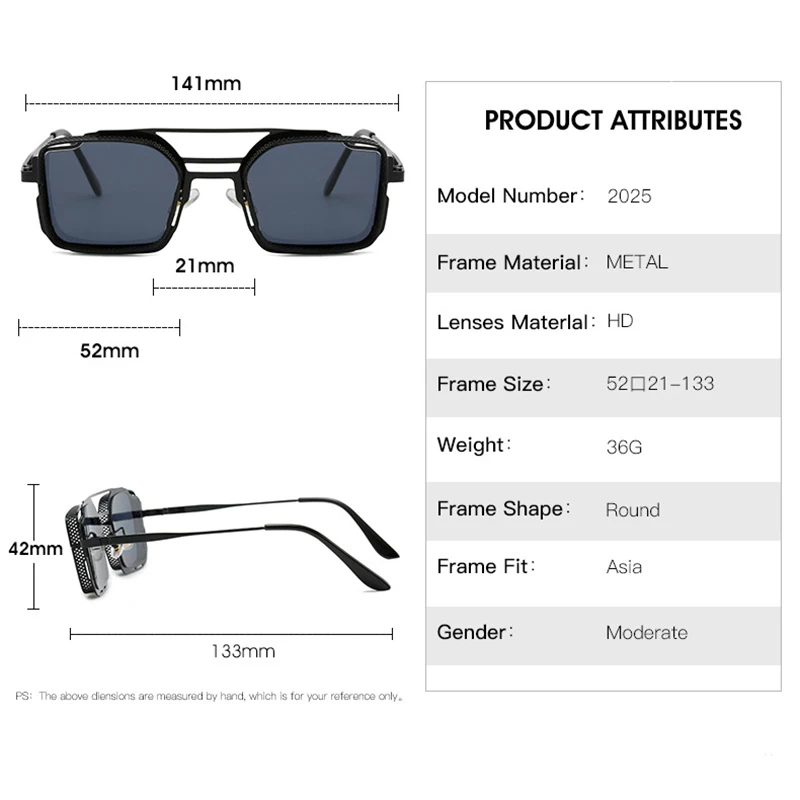 141mm

21mm

52mm

42mm

133mm

PS: The above diensions are measured by hand, which is for your reference only。

PRODUCT ATTRIBUTES

Model Number: 2025

Frame Material: METAL

Lenses Materlal: HD

Frame Size: 52□21-133

Weight: 36G

Frame Shape: Round

Frame Fit: Asia

Gender: Moderate